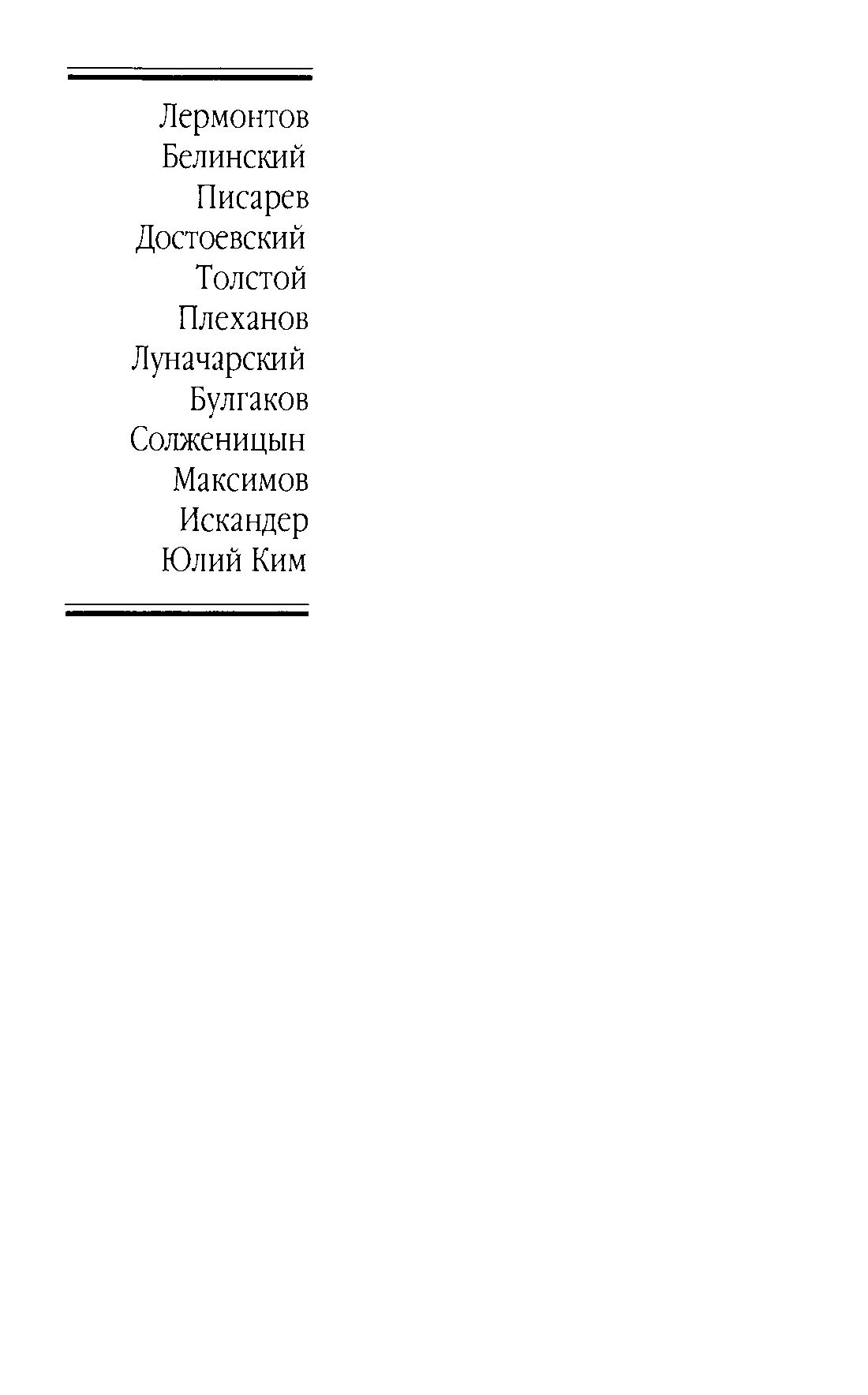 Лермонтов
Белинский
Писарев
Достоевский
Толстой
Плеханов
Луначарский
Булгаков
Солженицын
Максимов
Искандер
Юлий Ким